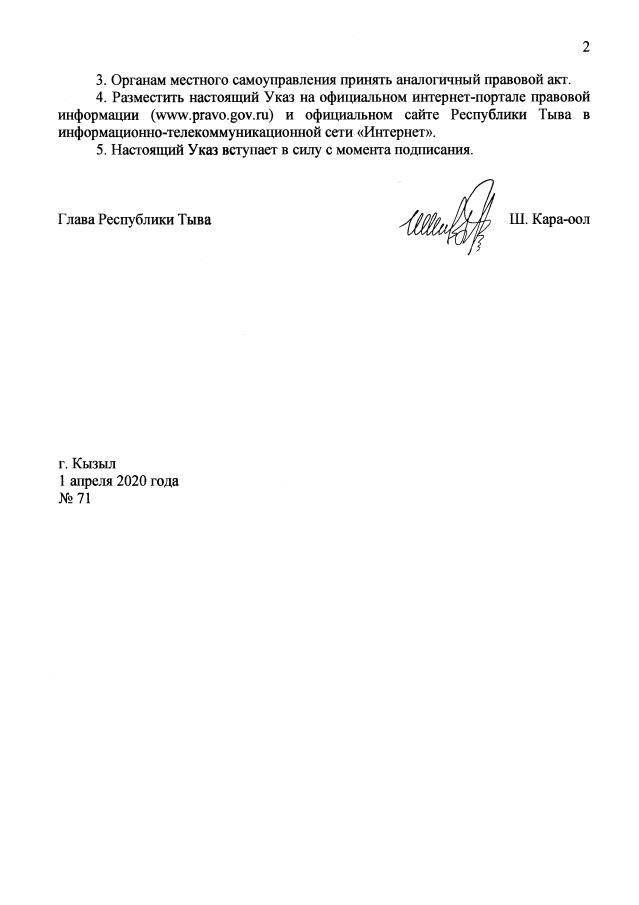 2

3. Органам местного самоуправления принять аналогичный правовой акт.

4. Разместить настоящий Указ на официальном интернет-портале правовой информации (www.pravo.gov.ru) и официальном сайте Республики Тыва в информационно-телекоммуникационной сети «Интернет».

5. Настоящий Указ вступает в силу с момента подписания.

Глава Республики Тыва

Ш. Кара-оол

г. Кызыл
1 апреля 2020 года
№ 71